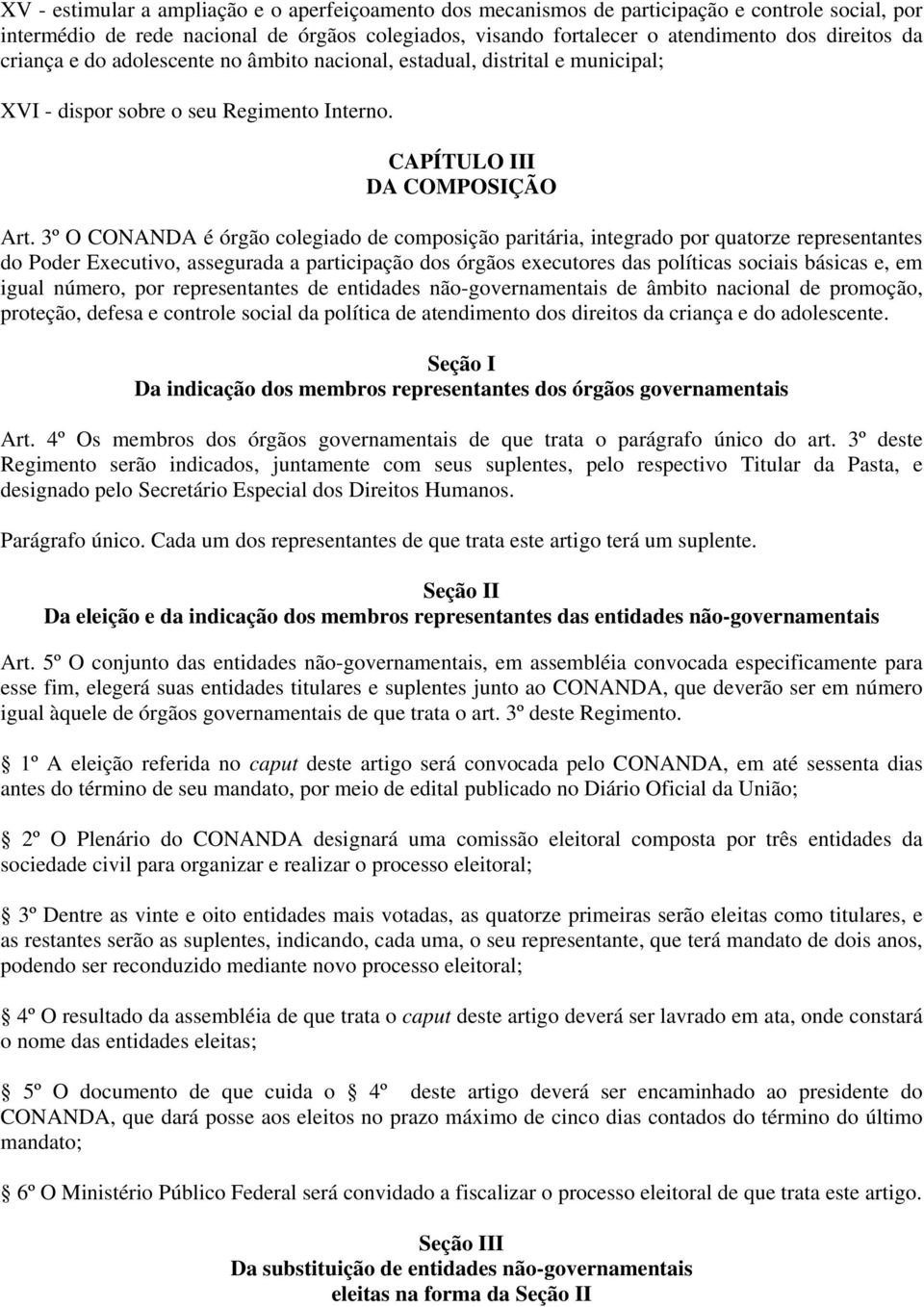 XV - estimular a ampliação e o aperfeiçoamento dos mecanismos de participação e controle social, por intermédio de rede nacional de órgãos colegiados, visando fortalecer o atendimento dos direitos da criança e do adolescente no âmbito nacional, estadual, distrital e municipal;

XVI - dispor sobre o seu Regimento Interno.

CAPÍTULO III
DA COMPOSIÇÃO

Art. 3º O CONANDA é órgão colegiado de composição paritária, integrado por quatorze representantes do Poder Executivo, assegurada a participação dos órgãos executores das políticas sociais básicas e, em igual número, por representantes de entidades não-governamentais de âmbito nacional de promoção, proteção, defesa e controle social da política de atendimento dos direitos da criança e do adolescente.

Seção I
Da indicação dos membros representantes dos órgãos governamentais

Art. 4º Os membros dos órgãos governamentais de que trata o parágrafo único do art. 3º deste Regimento serão indicados, juntamente com seus suplentes, pelo respectivo Titular da Pasta, e designado pelo Secretário Especial dos Direitos Humanos.

Parágrafo único. Cada um dos representantes de que trata este artigo terá um suplente.

Seção II
Da eleição e da indicação dos membros representantes das entidades não-governamentais

Art. 5º O conjunto das entidades não-governamentais, em assembléia convocada especificamente para esse fim, elegerá suas entidades titulares e suplentes junto ao CONANDA, que deverão ser em número igual àquele de órgãos governamentais de que trata o art. 3º deste Regimento.

 1º A eleição referida no caput deste artigo será convocada pelo CONANDA, em até sessenta dias antes do término de seu mandato, por meio de edital publicado no Diário Oficial da União;

 2º O Plenário do CONANDA designará uma comissão eleitoral composta por três entidades da sociedade civil para organizar e realizar o processo eleitoral;

 3º Dentre as vinte e oito entidades mais votadas, as quatorze primeiras serão eleitas como titulares, e as restantes serão as suplentes, indicando, cada uma, o seu representante, que terá mandato de dois anos, podendo ser reconduzido mediante novo processo eleitoral;

 4º O resultado da assembléia de que trata o caput deste artigo deverá ser lavrado em ata, onde constará o nome das entidades eleitas;

 5º O documento de que cuida o 4º deste artigo deverá ser encaminhado ao presidente do CONANDA, que dará posse aos eleitos no prazo máximo de cinco dias contados do término do último mandato;

 6º O Ministério Público Federal será convidado a fiscalizar o processo eleitoral de que trata este artigo.

Seção III
Da substituição de entidades não-governamentais
eleitas na forma da Seção II